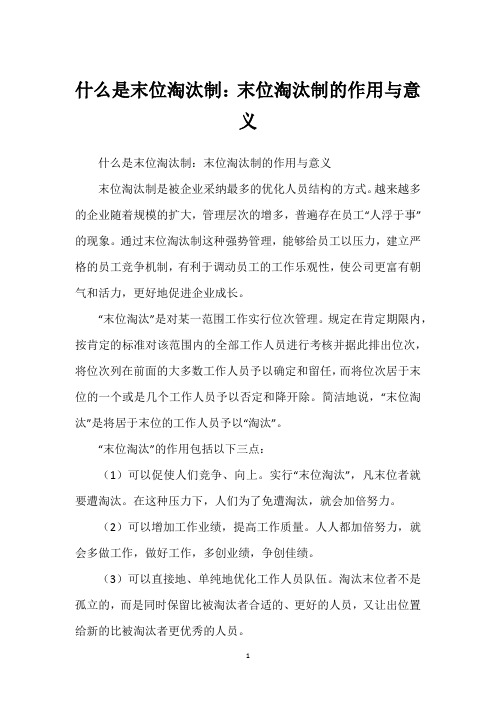 什么是末位淘汰制：末位淘汰制的作用与意义

什么是末位淘汰制：末位淘汰制的作用与意义

末位淘汰制是被企业采纳最多的优化人员结构的方式。越来越多的企业随着规模的扩大，管理层次的增多，普遍存在员工“人浮于事”的现象。通过末位淘汰制这种强势管理，能够给员工以压力，建立严格的员工竞争机制，有利于调动员工的工作乐观性，使公司更富有朝气和活力，更好地促进企业成长。

“末位淘汰”是对某一范围工作实行位次管理。规定在肯定期限内，按肯定的标准对该范围内的全部工作人员进行考核并据此排出位次，将位次列在前面的大多数工作人员予以确定和留任，而将位次居于末位的一个或是几个工作人员予以否定和降开除。简洁地说，“末位淘汰”是将居于末位的工作人员予以“淘汰”。

“末位淘汰”的作用包括以下三点：

（1）可以促使人们竞争、向上。实行“末位淘汰”，凡末位者就要遭淘汰。在这种压力下，人们为了免遭淘汰，就会加倍努力。

（2）可以增加工作业绩，提高工作质量。人人都加倍努力，就会多做工作，做好工作，多创业绩，争创佳绩。

（3）可以直接地、单纯地优化工作人员队伍。淘汰末位者不是孤立的，而是同时保留比被淘汰者合适的、更好的人员，又让出位置给新的比被淘汰者更优秀的人员。

1